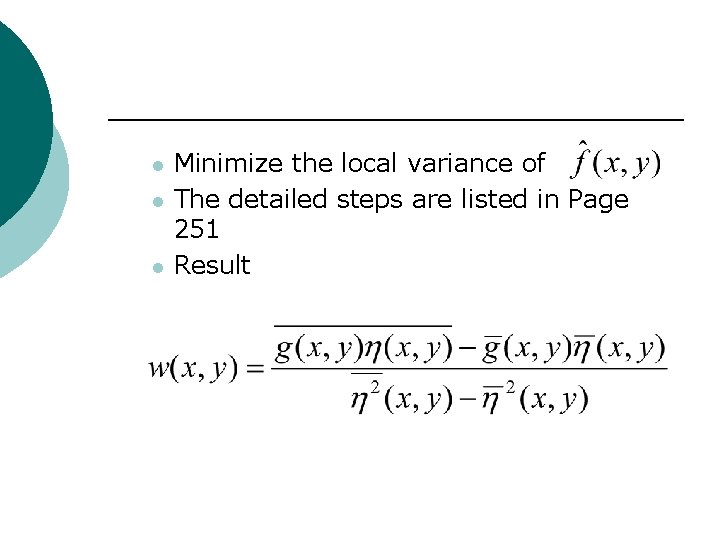 • Minimize the local variance of $\hat{f}(x,y)$
• The detailed steps are listed in Page 251
• Result

$w(x,y)=\frac{\overline{g(x,y)\eta(x,y)}-\overline{g}(x,y)\overline{\eta}(x,y)}{\overline{\eta^2}(x,y)-\overline{\eta}^2(x,y)}$